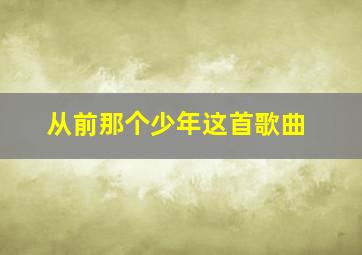 从前那个少年这首歌曲